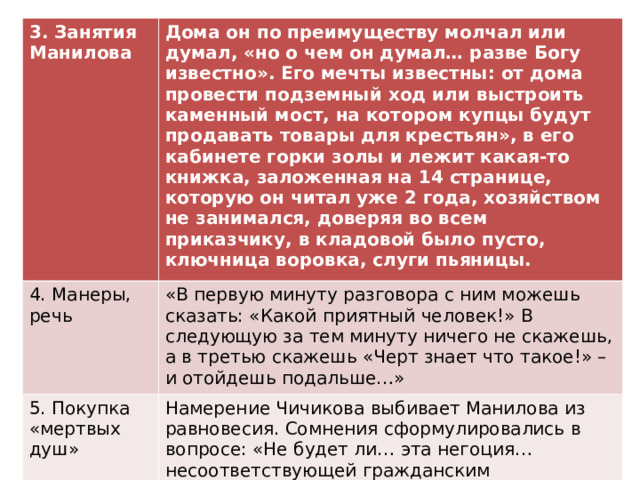 | 3. Занятия Манилова | Дома он по преимуществу молчал или думал, «но о чем он думал… разве Богу известно». Его мечты известны: от дома провести подземный ход или выстроить каменный мост, на котором купцы будут продавать товары для крестьян», в его кабинете горки золы и лежит какая-то книжка, заложенная на 14 странице, которую он читал уже 2 года, хозяйством не занимался, доверяя во всем приказчику, в кладовой было пусто, ключница воровка, слуги пьяницы. |
|---|---|
| 4. Манеры, речь | «В первую минуту разговора с ним можешь сказать: «Какой приятный человек!» В следующую за тем минуту ничего не скажешь, а в третью скажешь «Черт знает что такое!» – и отойдешь подальше…» |
| 5. Покупка «мертвых душ» | Намерение Чичикова выбивает Манилова из равновесия. Сомнения сформулировались в вопросе: «Не будет ли… эта негоция… несоответствующей гражданским |